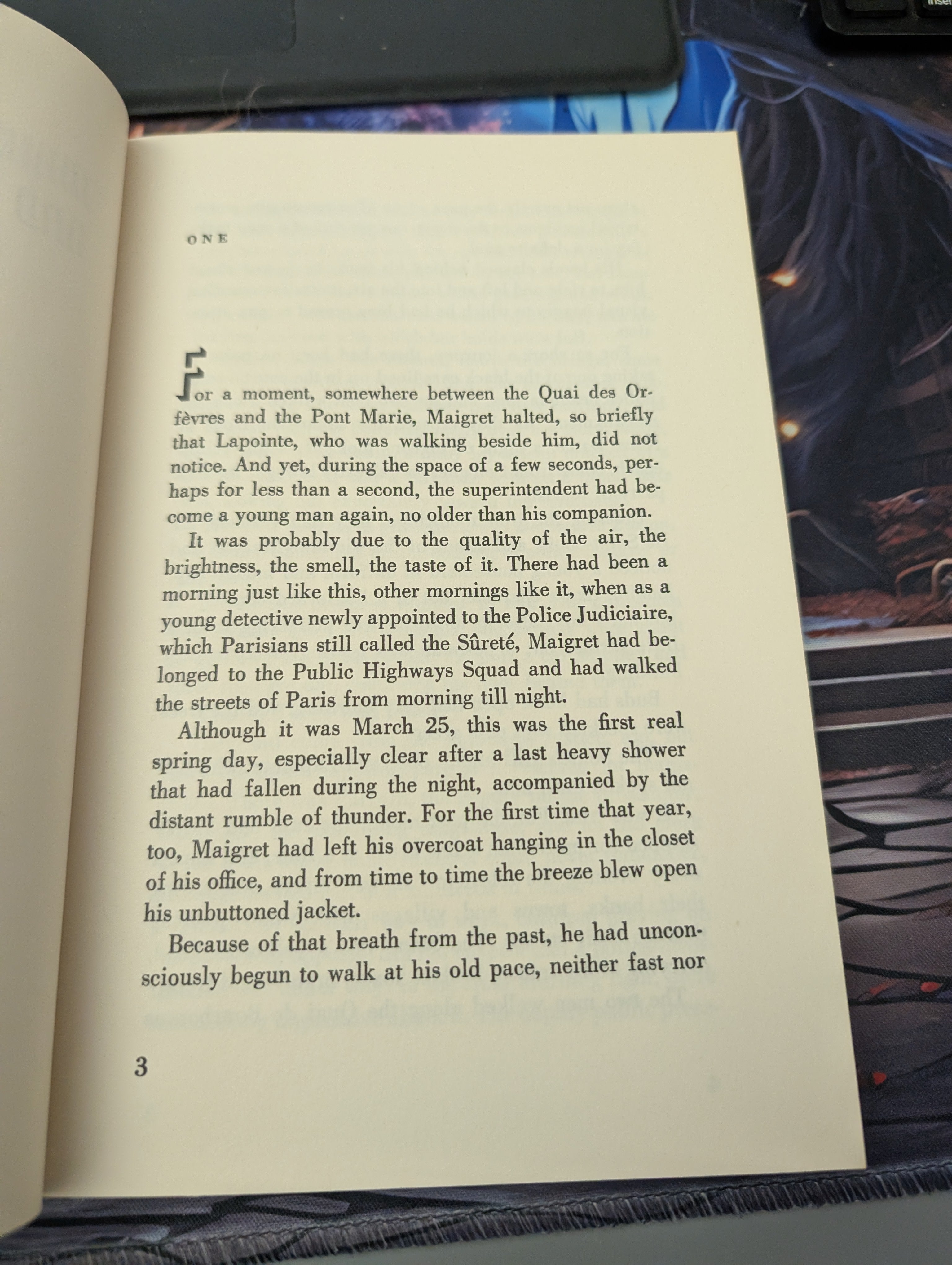 ONE

For a moment, somewhere between the Quai des Orfèvres and the Pont Marie, Maigret halted, so briefly that Lapointe, who was walking beside him, did not notice. And yet, during the space of a few seconds, perhaps for less than a second, the superintendent had become a young man again, no older than his companion.

It was probably due to the quality of the air, the brightness, the smell, the taste of it. There had been a morning just like this, other mornings like it, when as a young detective newly appointed to the Police Judiciaire, which Parisians still called the Sûreté, Maigret had belonged to the Public Highways Squad and had walked the streets of Paris from morning till night.

Although it was March 25, this was the first real spring day, especially clear after a last heavy shower that had fallen during the night, accompanied by the distant rumble of thunder. For the first time that year, too, Maigret had left his overcoat hanging in the closet of his office, and from time to time the breeze blew open his unbuttoned jacket.

Because of that breath from the past, he had unconsciously begun to walk at his old pace, neither fast nor

3